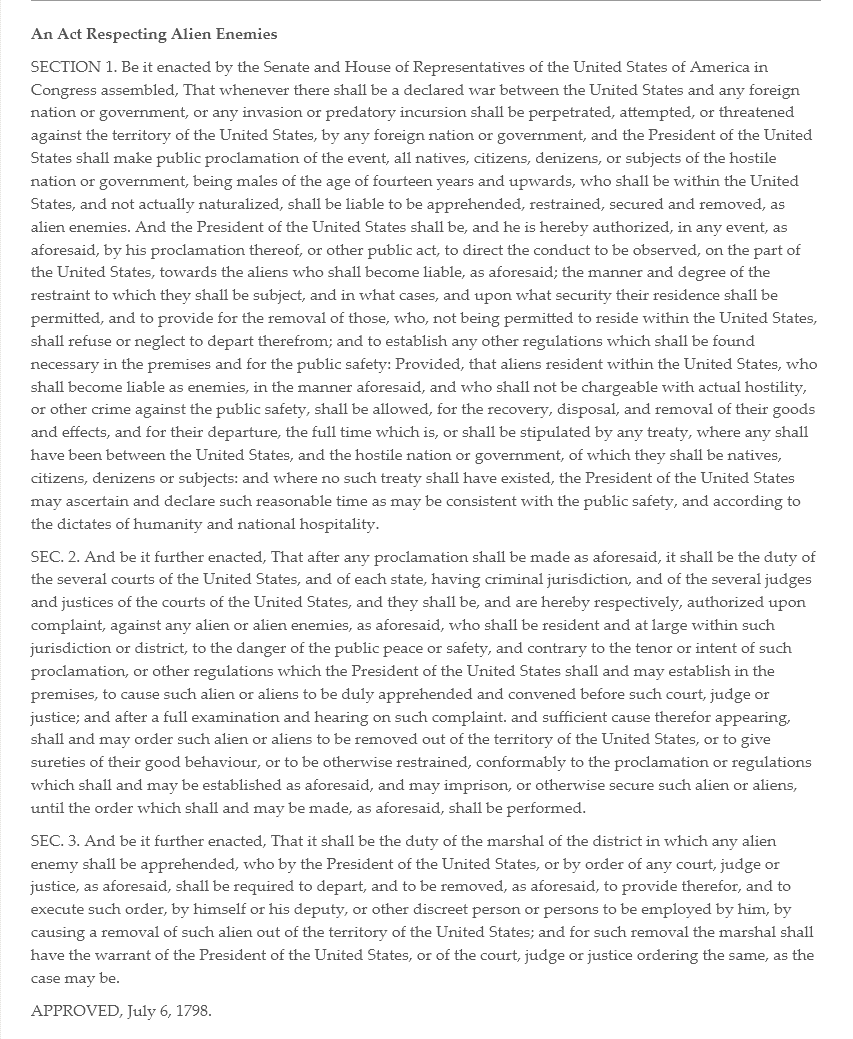 An Act Respecting Alien Enemies

SECTION 1. Be it enacted by the Senate and House of Representatives of the United States of America in Congress assembled, That whenever there shall be a declared war between the United States and any foreign nation or government, or any invasion or predatory incursion shall be perpetrated, attempted, or threatened against the territory of the United States, by any foreign nation or government, and the President of the United States shall make public proclamation of the event, all natives, citizens, denizens, or subjects of the hostile nation or government, being males of the age of fourteen years and upwards, who shall be within the United States, and not actually naturalized, shall be liable to be apprehended, restrained, secured and removed, as alien enemies. And the President of the United States shall be, and he is hereby authorized, in any event, as aforesaid, by his proclamation thereof, or other public act, to direct the conduct to be observed, on the part of the United States, towards the aliens who shall become liable, as aforesaid; the manner and degree of the restraint to which they shall be subject, and in what cases, and upon what security their residence shall be permitted, and to provide for the removal of those, who, not being permitted to reside within the United States, shall refuse or neglect to depart therefrom; and to establish any other regulations which shall be found necessary in the premises and for the public safety: Provided, that aliens resident within the United States, who shall become liable as enemies, in the manner aforesaid, and who shall not be chargeable with actual hostility, or other crime against the public safety, shall be allowed, for the recovery, disposal, and removal of their goods and effects, and for their departure, the full time which is, or shall be stipulated by any treaty, where any shall have been between the United States, and the hostile nation or government, of which they shall be natives, citizens, denizens or subjects: and where no such treaty shall have existed, the President of the United States may ascertain and declare such reasonable time as may be consistent with the public safety, and according to the dictates of humanity and national hospitality.

SEC. 2. And be it further enacted, That after any proclamation shall be made as aforesaid, it shall be the duty of the several courts of the United States, and of each state, having criminal jurisdiction, and of the several judges and justices of the courts of the United States, and they shall be, and are hereby respectively, authorized upon complaint, against any alien or alien enemies, as aforesaid, who shall be resident and at large within such jurisdiction or district, to the danger of the public peace or safety, and contrary to the tenor or intent of such proclamation, or other regulations which the President of the United States shall and may establish in the premises, to cause such alien or aliens to be duly apprehended and convened before such court, judge or justice; and after a full examination and hearing on such complaint. and sufficient cause therefor appearing, shall and may order such alien or aliens to be removed out of the territory of the United States, or to give sureties of their good behaviour, or to be otherwise restrained, conformably to the proclamation or regulations which shall and may be established as aforesaid, and may imprison, or otherwise secure such alien or aliens, until the order which shall and may be made, as aforesaid, shall be performed.

SEC. 3. And be it further enacted, That it shall be the duty of the marshal of the district in which any alien enemy shall be apprehended, who by the President of the United States, or by order of any court, judge or justice, as aforesaid, shall be required to depart, and to be removed, as aforesaid, to provide therefor, and to execute such order, by himself or his deputy, or other discreet person or persons to be employed by him, by causing a removal of such alien out of the territory of the United States; and for such removal the marshal shall have the warrant of the President of the United States, or of the court, judge or justice ordering the same, as the case may be.

APPROVED, July 6, 1798.